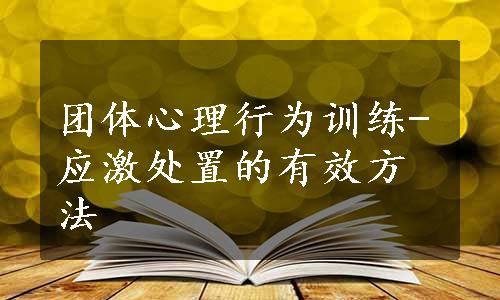 团体心理行为训练-应激处置的有效方法